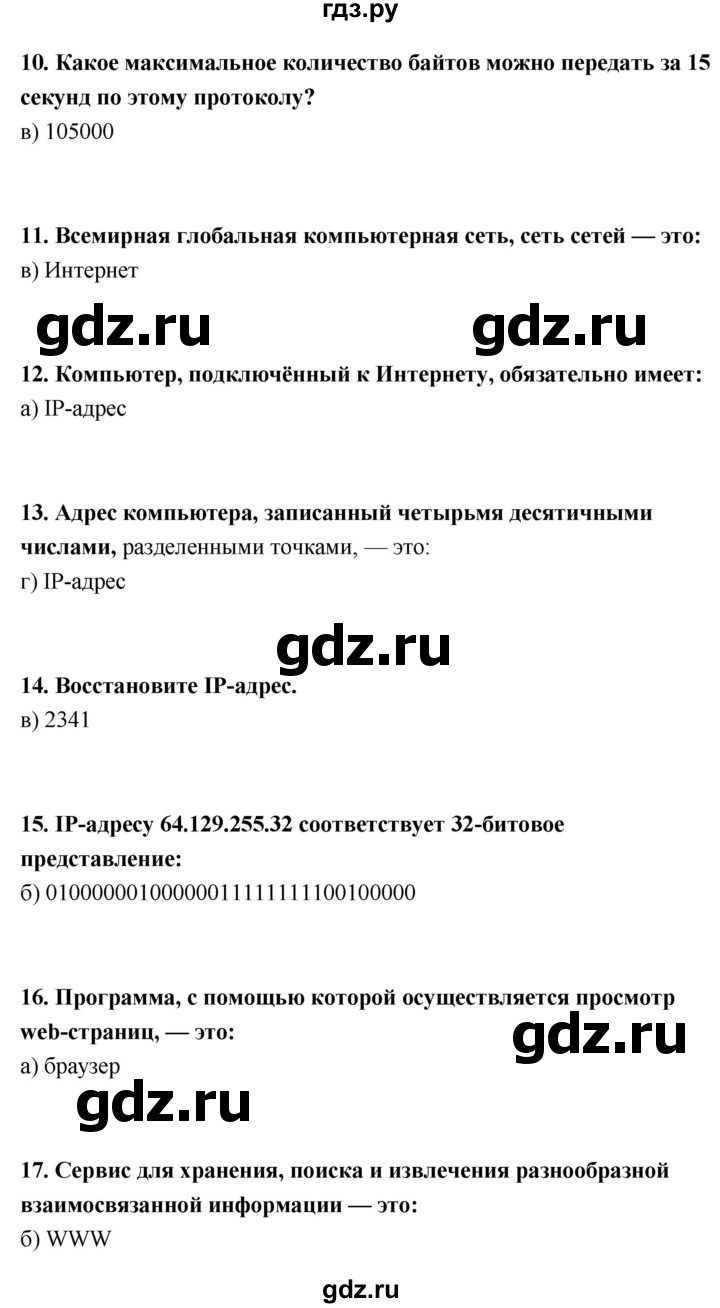 гдз.ру

10. Какое максимальное количество байтов можно передать за 15 секунд по этому протоколу?
в) 105000

11. Всемирная глобальная компьютерная сеть, сеть сетей — это:
в) Интернет

gdz.ru gdz.ru

12. Компьютер, подключённый к Интернету, обязательно имеет:
а) IP-адрес

13. Адрес компьютера, записанный четырьмя десятичными числами, разделенными точками, — это:
г) IP-адрес

gdz.ru

14. Восстановите IP-адрес.
в) 2341

15. IP-адресу 64.129.255.32 соответствует 32-битовое представление:
б) 01000000100000011111111100100000

16. Программа, с помощью которой осуществляется просмотр web-страниц, — это:
а) браузер

gdz.ru

gdz.ru

17. Сервис для хранения, поиска и извлечения разнообразной взаимосвязанной информации — это:
б) WWW

gdz.ru